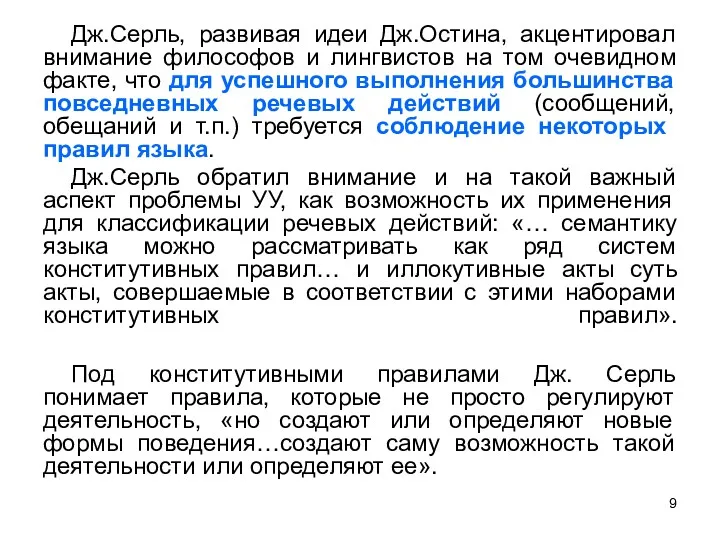 Дж.Серль, развивая идеи Дж.Остина, акцентировал внимание философов и лингвистов на том очевидном факте, что для успешного выполнения большинства повседневных речевых действий (сообщений, обещаний и т.п.) требуется соблюдение некоторых правил языка.

Дж.Серль обратил внимание и на такой важный аспект проблемы УУ, как возможность их применения для классификации речевых действий: «… семантику языка можно рассматривать как ряд систем конститутивных правил… и иллокутивные акты суть акты, совершаемые в соответствии с этими наборами конститутивных правил».

Под конститутивными правилами Дж. Серль понимает правила, которые не просто регулируют деятельность, «но создают или определяют новые формы поведения…создают саму возможность такой деятельности или определяют ее».

9